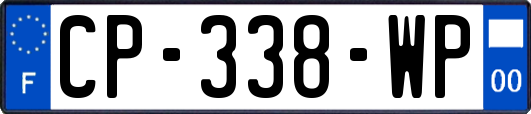 F
CP-338-WP
00